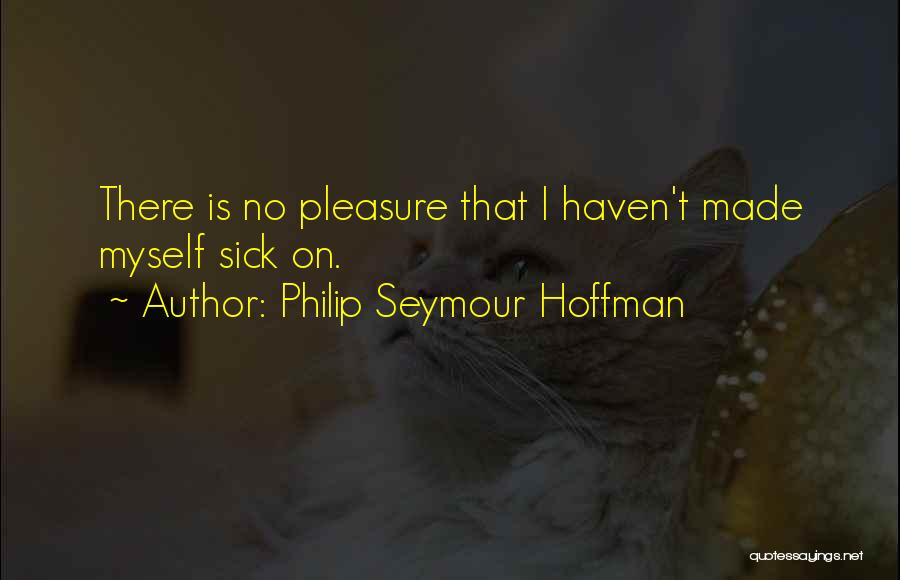 There is no pleasure that I haven't made myself sick on.
~ Author: Philip Seymour Hoffman

quotessayings.net